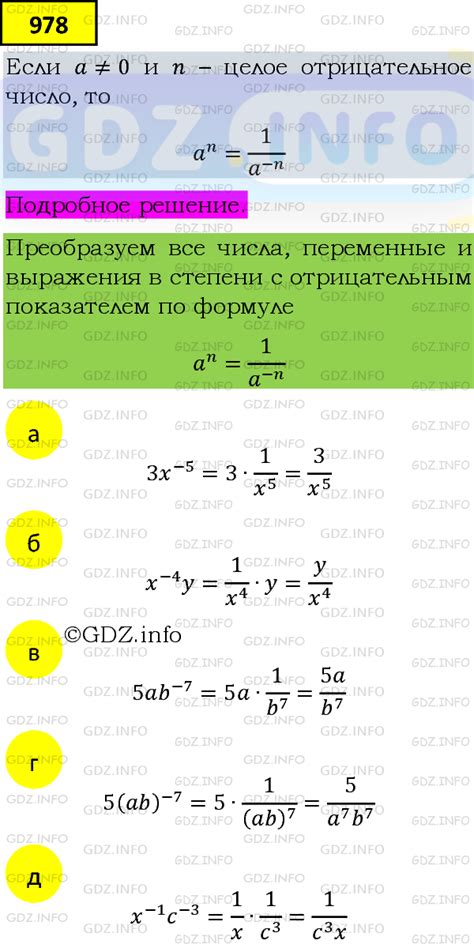 978

Если $a \neq 0$ и $n$ – целое отрицательное число, то

$a^n = \frac{1}{a^{-n}}$

Подробное решение.

Преобразуем все числа, переменные и выражения в степени с отрицательным показателем по формуле

$a^n = \frac{1}{a^{-n}}$

а

$3x^{-5} = 3 \cdot \frac{1}{x^5} = \frac{3}{x^5}$

б

$x^{-4}y = \frac{1}{x^4} \cdot y = \frac{y}{x^4}$

©GDZ.info

в

$5ab^{-7} = 5a \cdot \frac{1}{b^7} = \frac{5a}{b^7}$

г

$5(ab)^{-7} = 5 \cdot \frac{1}{(ab)^7} = \frac{5}{a^7b^7}$

д

$x^{-1}c^{-3} = \frac{1}{x} \cdot \frac{1}{c^3} = \frac{1}{c^3x}$